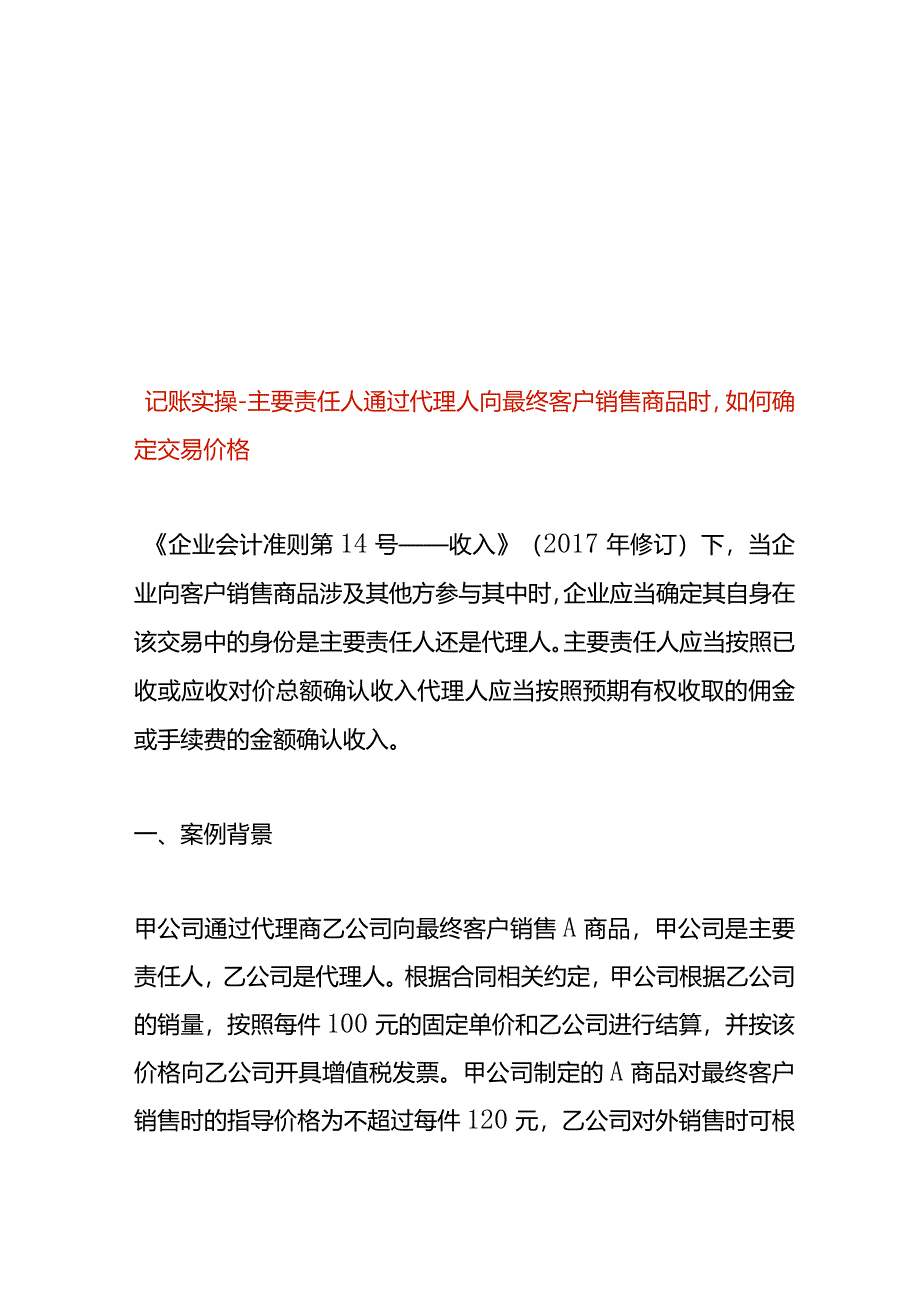 记账实操-主要责任人通过代理人向最终客户销售商品时，如何确定交易价格

《企业会计准则第14号——收入》（2017年修订）下，当企业向客户销售商品涉及其他方参与其中时，企业应当确定其自身在该交易中的身份是主要责任人还是代理人。主要责任人应当按照已收或应收对价总额确认收入代理人应当按照预期有权收取的佣金或手续费的金额确认收入。

一、案例背景

甲公司通过代理商乙公司向最终客户销售A商品，甲公司是主要责任人，乙公司是代理人。根据合同相关约定，甲公司根据乙公司的销量，按照每件100元的固定单价和乙公司进行结算，并按该价格向乙公司开具增值税发票。甲公司制定的A商品对最终客户销售时的指导价格为不超过每件120元，乙公司对外销售时可根